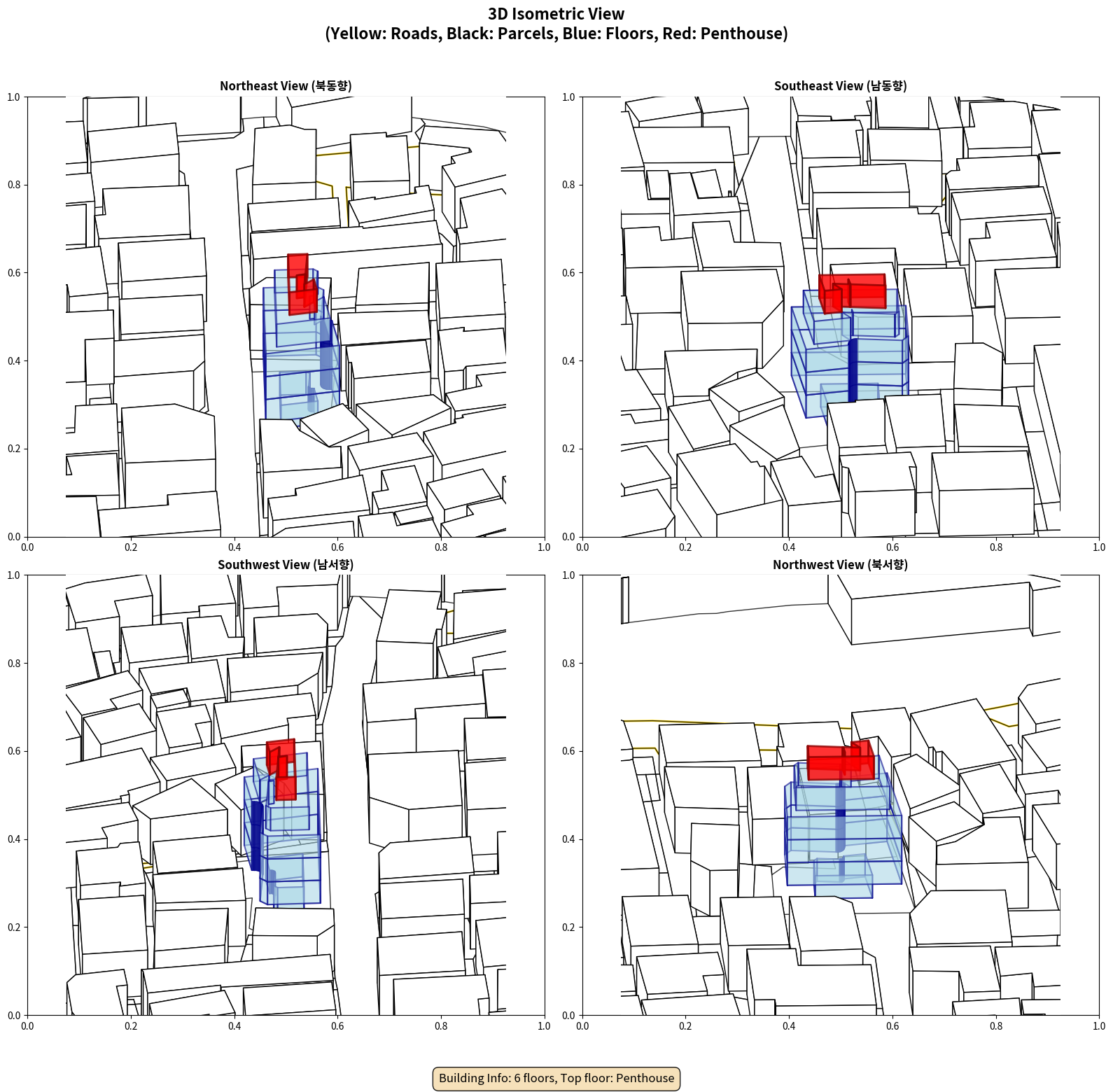 3D Isometric View
(Yellow: Roads, Black: Parcels, Blue: Floors, Red: Penthouse)

Northeast View (북동향)

1.0
0.8
0.6
0.4
0.2
0.0
0.0 0.2 0.4 0.6 0.8 1.0

Southeast View (남동향)

1.0
0.8
0.6
0.4
0.2
0.0
0.0 0.2 0.4 0.6 0.8 1.0

Southwest View (남서향)

1.0
0.8
0.6
0.4
0.2
0.0
0.0 0.2 0.4 0.6 0.8 1.0

Northwest View (북서향)

1.0
0.8
0.6
0.4
0.2
0.0
0.0 0.2 0.4 0.6 0.8 1.0

Building Info: 6 floors, Top floor: Penthouse